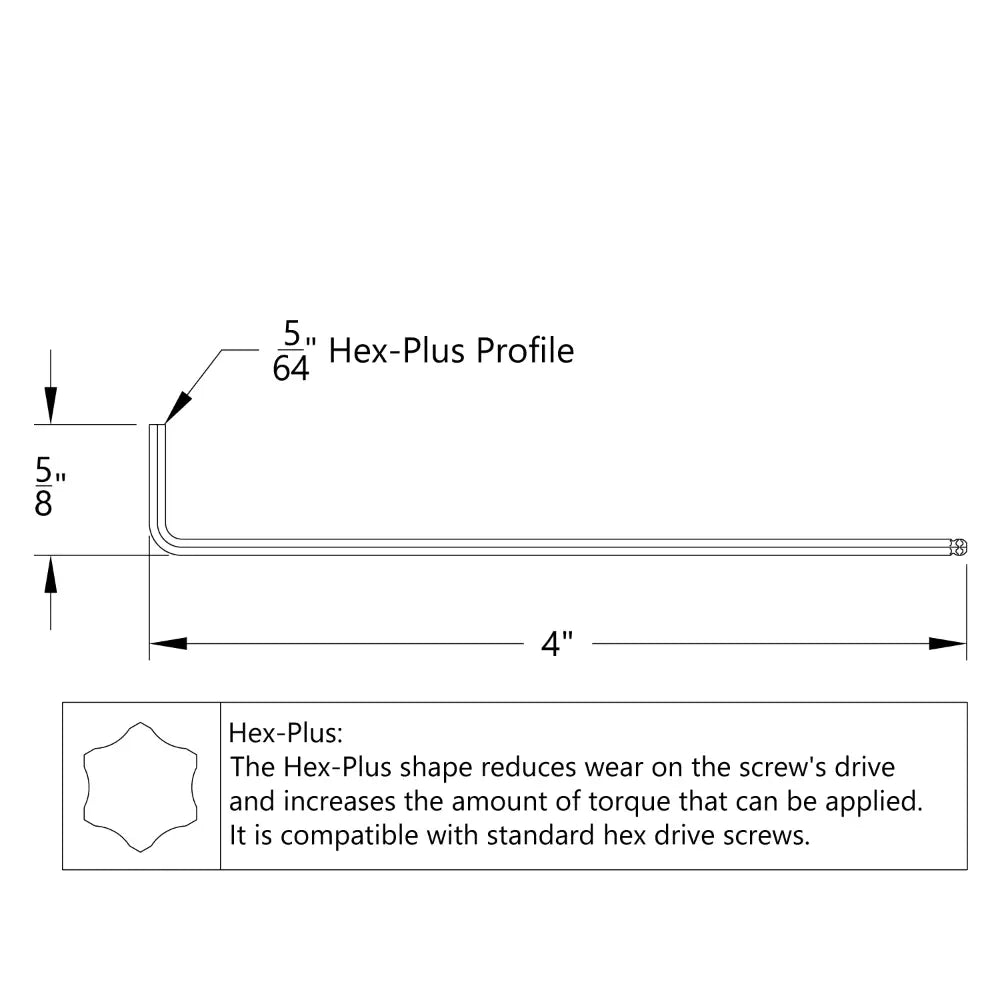 $\frac{5}{64}$" Hex-Plus Profile

$\frac{5}{8}$"

4"

Hex-Plus:
The Hex-Plus shape reduces wear on the screw's drive and increases the amount of torque that can be applied. It is compatible with standard hex drive screws.